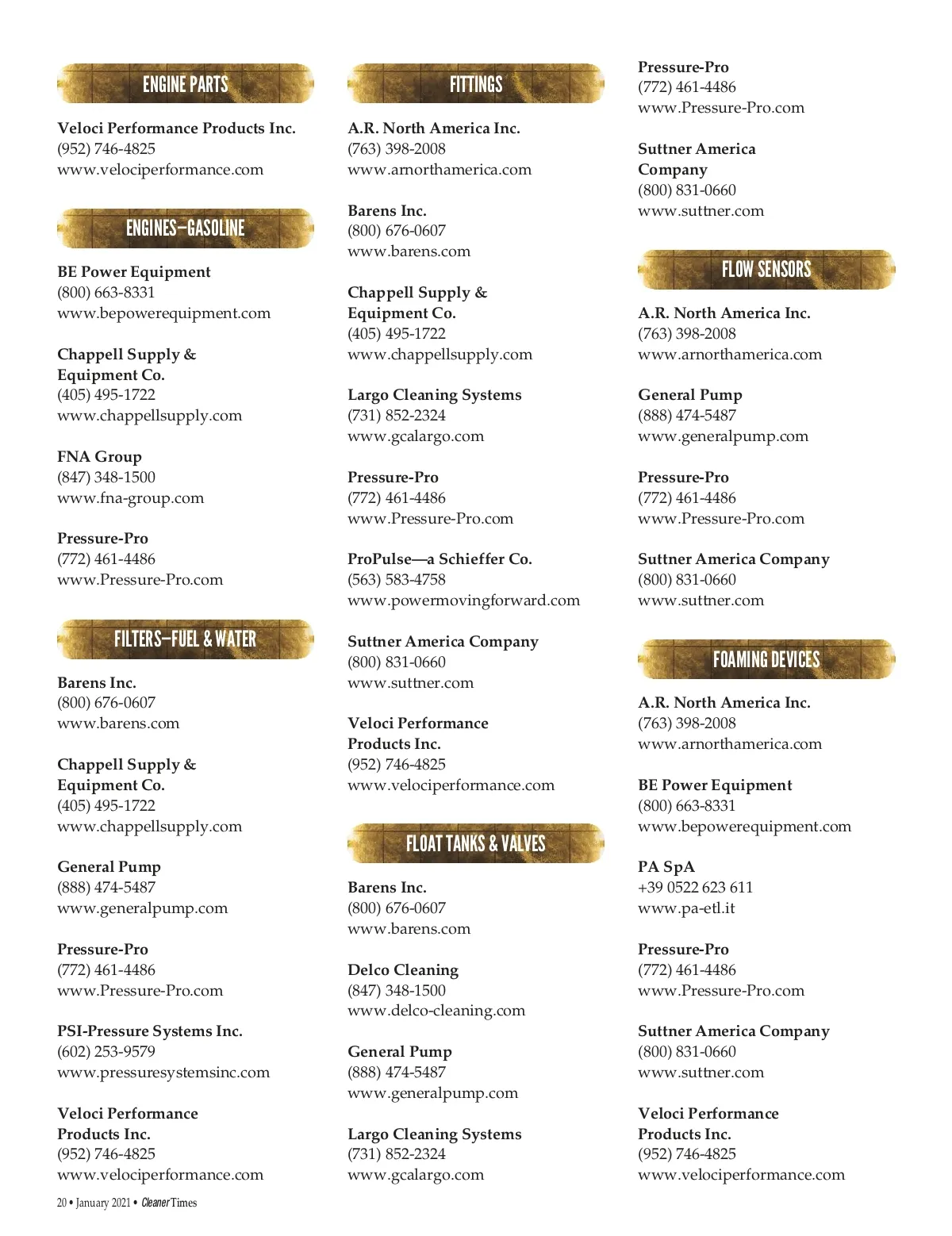 ENGINE PARTS

Veloci Performance Products Inc.
(952) 746-4825
www.velociperformance.com

ENGINES—GASOLINE

BE Power Equipment
(800) 663-8331
www.bepowerequipment.com

Chappell Supply & Equipment Co.
(405) 495-1722
www.chappellsupply.com

FNA Group
(847) 348-1500
www.fna-group.com

Pressure-Pro
(772) 461-4486
www.Pressure-Pro.com

FILTERS—FUEL & WATER

Barens Inc.
(800) 676-0607
www.barens.com

Chappell Supply & Equipment Co.
(405) 495-1722
www.chappellsupply.com

General Pump
(888) 474-5487
www.generalpump.com

Pressure-Pro
(772) 461-4486
www.Pressure-Pro.com

PSI-Pressure Systems Inc.
(602) 253-9579
www.pressuresystemsinc.com

Veloci Performance Products Inc.
(952) 746-4825
www.velociperformance.com

FITTINGS

A.R. North America Inc.
(763) 398-2008
www.arnorthamerica.com

Barens Inc.
(800) 676-0607
www.barens.com

Chappell Supply & Equipment Co.
(405) 495-1722
www.chappellsupply.com

Largo Cleaning Systems
(731) 852-2324
www.gcalargo.com

Pressure-Pro
(772) 461-4486
www.Pressure-Pro.com

ProPulse—a Schieffer Co.
(563) 583-4758
www.powermovingforward.com

Suttner America Company
(800) 831-0660
www.suttner.com

Veloci Performance Products Inc.
(952) 746-4825
www.velociperformance.com

FLOAT TANKS & VALVES

Barens Inc.
(800) 676-0607
www.barens.com

Delco Cleaning
(847) 348-1500
www.delco-cleaning.com

General Pump
(888) 474-5487
www.generalpump.com

Largo Cleaning Systems
(731) 852-2324
www.gcalargo.com

Pressure-Pro
(772) 461-4486
www.Pressure-Pro.com

Suttner America Company
(800) 831-0660
www.suttner.com

FLOW SENSORS

A.R. North America Inc.
(763) 398-2008
www.arnorthamerica.com

General Pump
(888) 474-5487
www.generalpump.com

Pressure-Pro
(772) 461-4486
www.Pressure-Pro.com

Suttner America Company
(800) 831-0660
www.suttner.com

FOAMING DEVICES

A.R. North America Inc.
(763) 398-2008
www.arnorthamerica.com

BE Power Equipment
(800) 663-8331
www.bepowerequipment.com

PA SpA
+39 0522 623 611
www.pa-etl.it

Pressure-Pro
(772) 461-4486
www.Pressure-Pro.com

Suttner America Company
(800) 831-0660
www.suttner.com

Veloci Performance Products Inc.
(952) 746-4825
www.velociperformance.com

20 • January 2021 • Cleaner Times